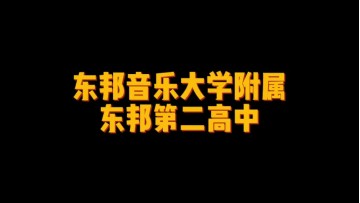 东邦音乐大学附属
东邦第二高中